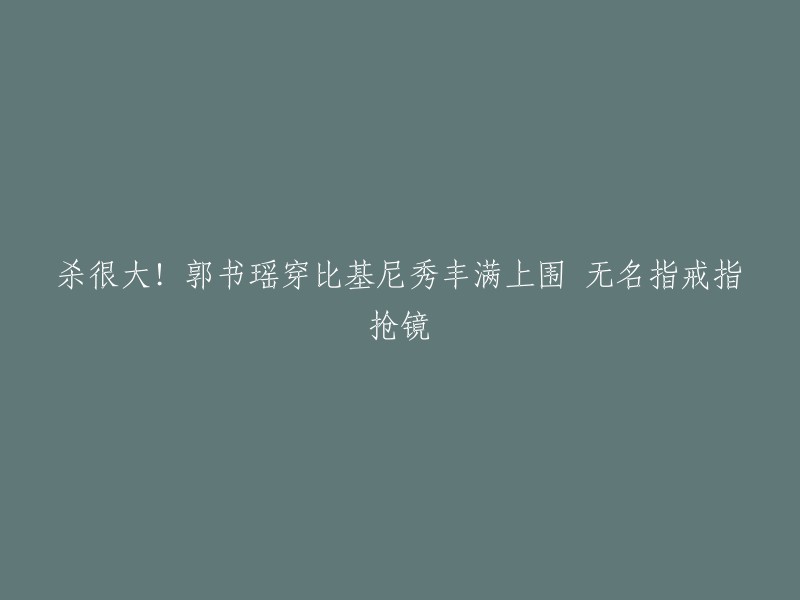 杀很大！郭书瑶穿比基尼秀丰满上围 无名指戒指抢镜